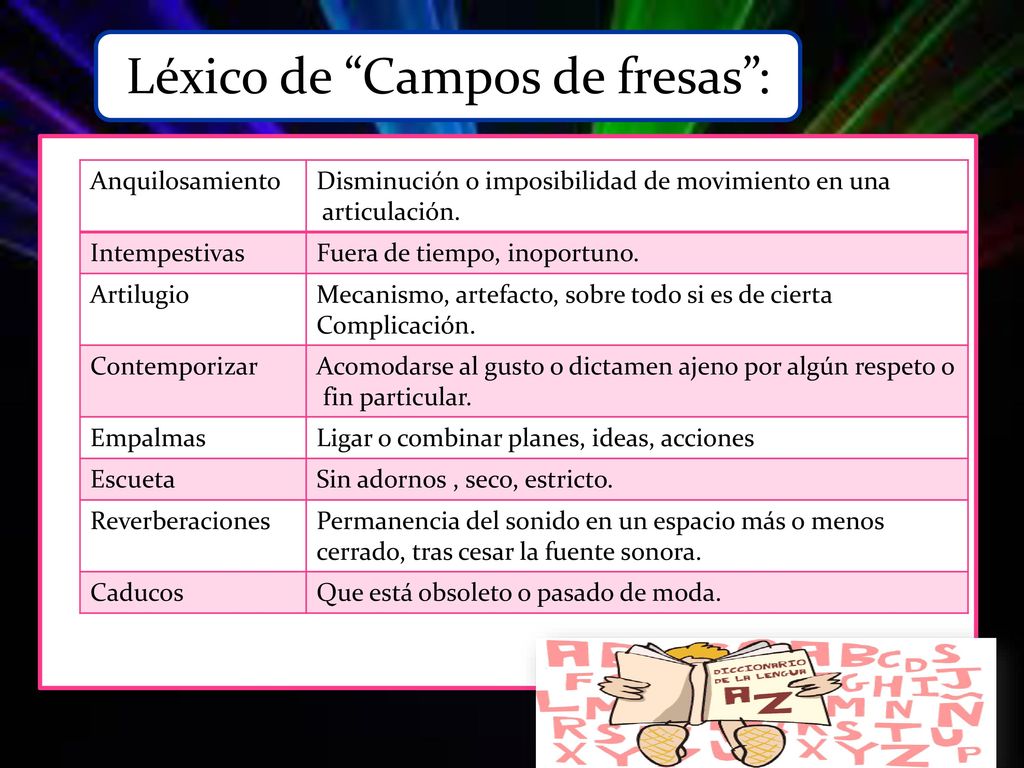 Léxico de “Campos de fresas”:

| Anquilosamiento | Disminución o imposibilidad de movimiento en una articulación. |
|---|---|
| Intempestivas | Fuera de tiempo, inoportuno. |
| Artilugio | Mecanismo, artefacto, sobre todo si es de cierta Complicación. |
| Contemporizar | Acomodarse al gusto o dictamen ajeno por algún respeto o fin particular. |
| Empalmas | Ligar o combinar planes, ideas, acciones |
| Escueta | Sin adornos , seco, estricto. |
| Reverberaciones | Permanencia del sonido en un espacio más o menos cerrado, tras cesar la fuente sonora. |
| Caducos | Que está obsoleto o pasado de moda. |

DICCIONARIO DE LA LENGUA
A Z